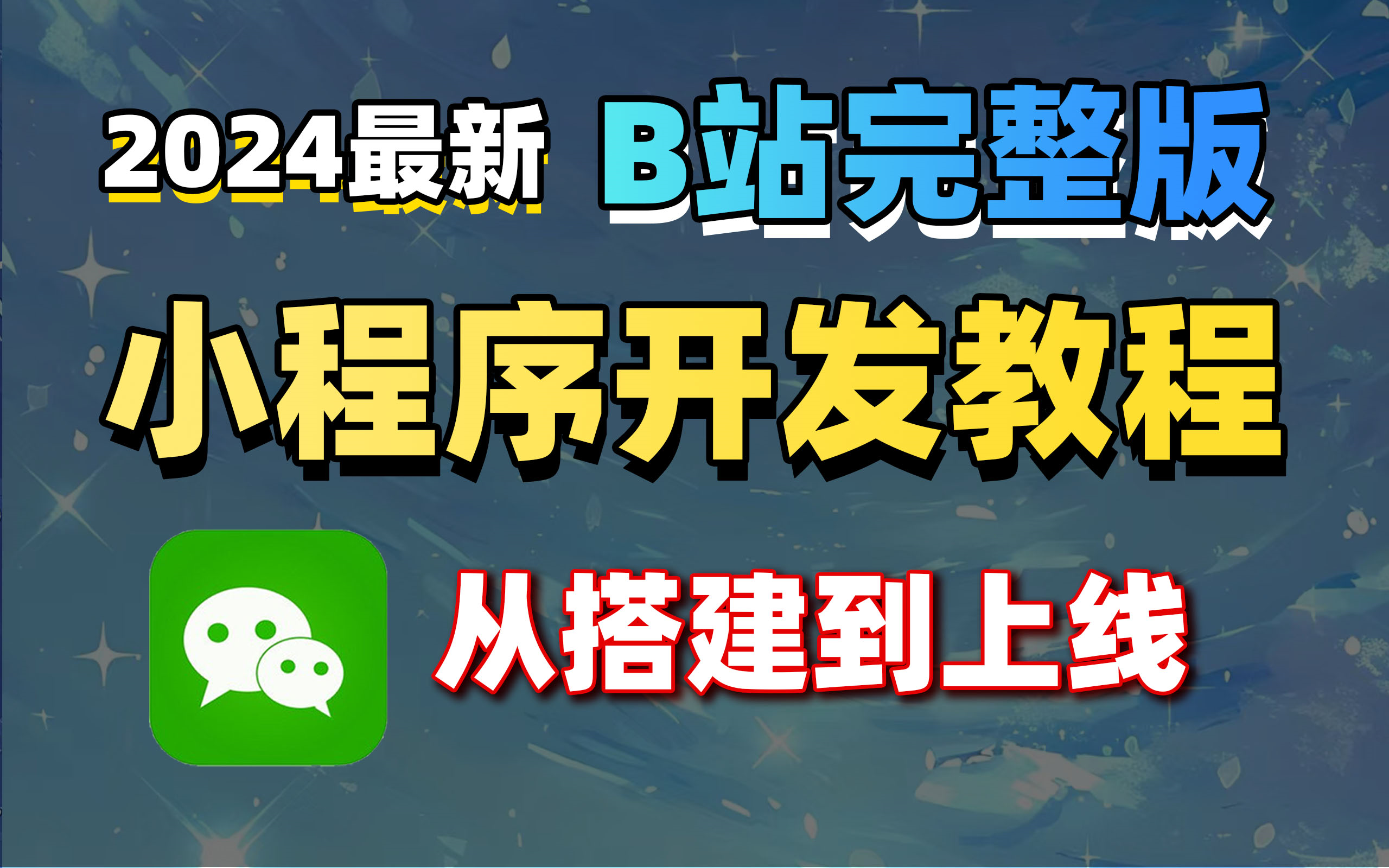 2024最新 B站完整版

小程序开发教程

从搭建到上线